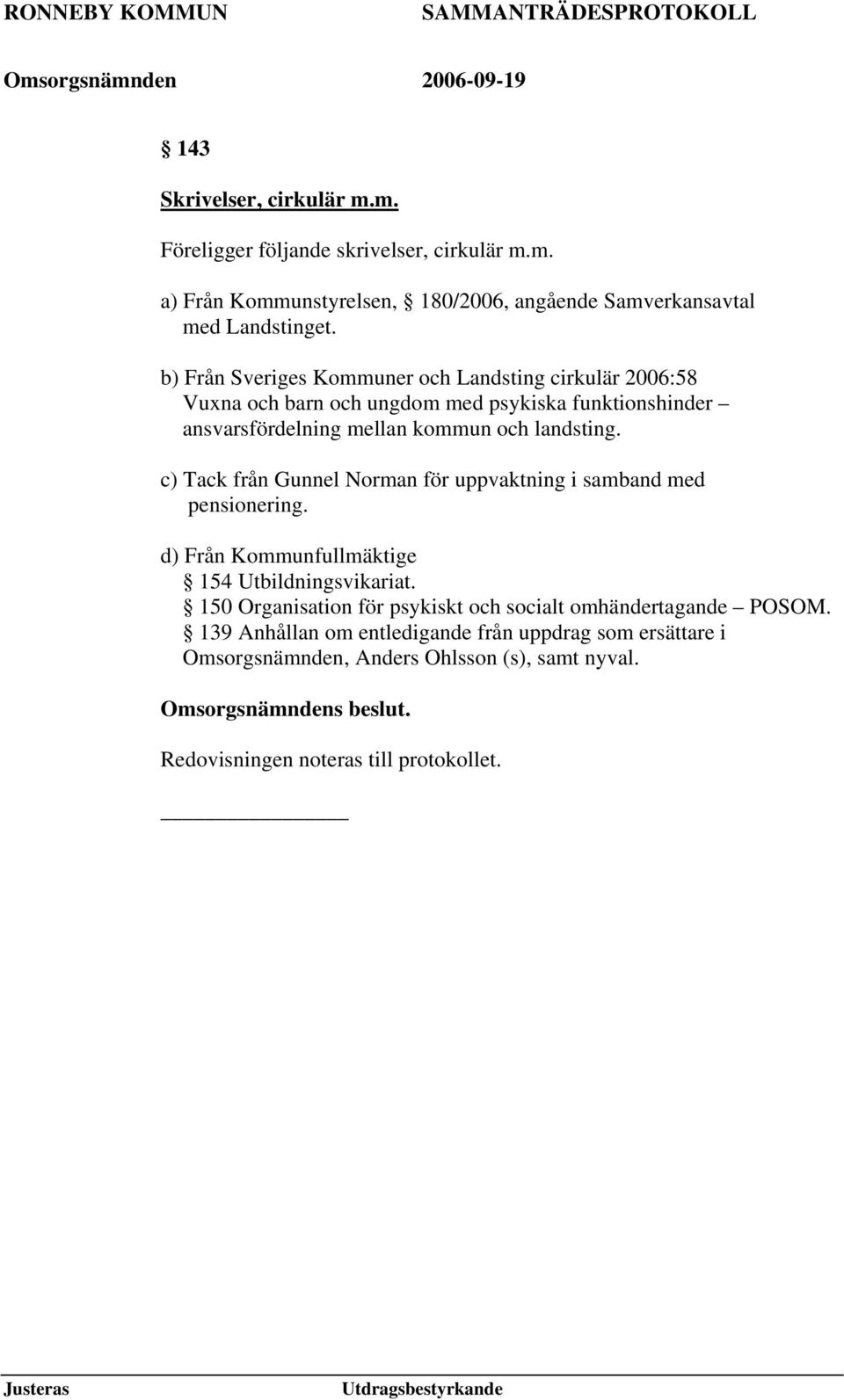 RONNEBY KOMMUN SAMMANTRÄDESPROTOKOLL

Omsorgsnämnden 2006-09-19

§ 143

Skrivelser, cirkulär m.m.

Föreligger följande skrivelser, cirkulär m.m.

a) Från Kommunstyrelsen, § 180/2006, angående Samverkansavtal med Landstinget.

b) Från Sveriges Kommuner och Landsting cirkulär 2006:58 Vuxna och barn och ungdom med psykiska funktionshinder – ansvarsfördelning mellan kommun och landsting.

c) Tack från Gunnel Norman för uppvaktning i samband med pensionering.

d) Från Kommunfullmäktige
§ 154 Utbildningsvikariat.
§ 150 Organisation för psykiskt och socialt omhändertagande – POSOM.
§ 139 Anhållan om entledigande från uppdrag som ersättare i Omsorgsnämnden, Anders Ohlsson (s), samt nyval.

Omsorgsnämndens beslut.

Redovisningen noteras till protokollet.

Justeras Utdragsbestyrkande